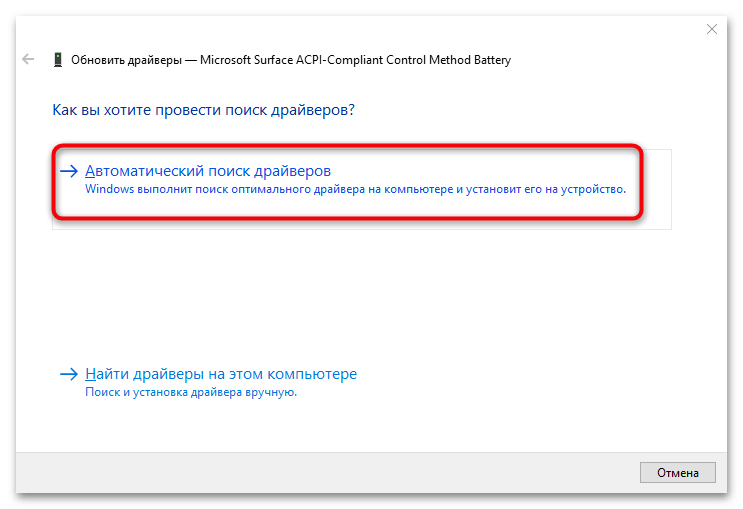 Обновить драйверы — Microsoft Surface ACPI-Compliant Control Method Battery

Как вы хотите провести поиск драйверов?

→ Автоматический поиск драйверов
Windows выполнит поиск оптимального драйвера на компьютере и установит его на устройство.

→ Найти драйверы на этом компьютере
Поиск и установка драйвера вручную.

Отмена